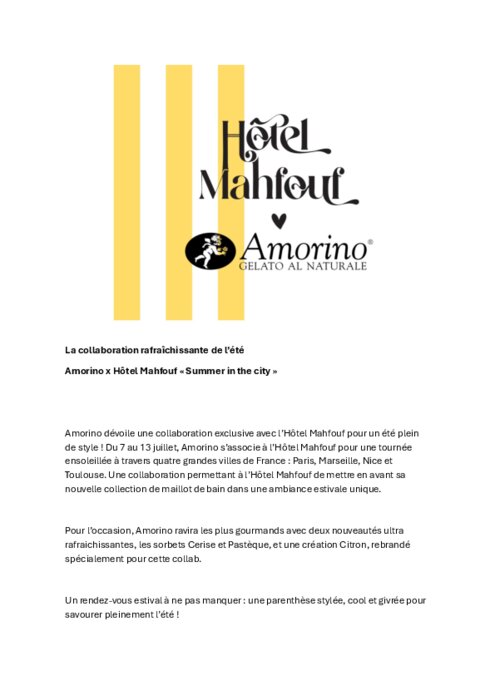 Hôtel Mahfouf

Amorino®
GELATO AL NATURALE

La collaboration rafraîchissante de l'été

Amorino x Hôtel Mahfouf « Summer in the city »

Amorino dévoile une collaboration exclusive avec l'Hôtel Mahfouf pour un été plein de style ! Du 7 au 13 juillet, Amorino s'associe à l'Hôtel Mahfouf pour une tournée ensoleillée à travers quatre grandes villes de France : Paris, Marseille, Nice et Toulouse. Une collaboration permettant à l'Hôtel Mahfouf de mettre en avant sa nouvelle collection de maillot de bain dans une ambiance estivale unique.

Pour l'occasion, Amorino ravira les plus gourmands avec deux nouveautés ultra rafraichissantes, les sorbets Cerise et Pastèque, et une création Citron, rebrandé spécialement pour cette collab.

Un rendez-vous estival à ne pas manquer : une parenthèse stylée, cool et givrée pour savourer pleinement l'été !